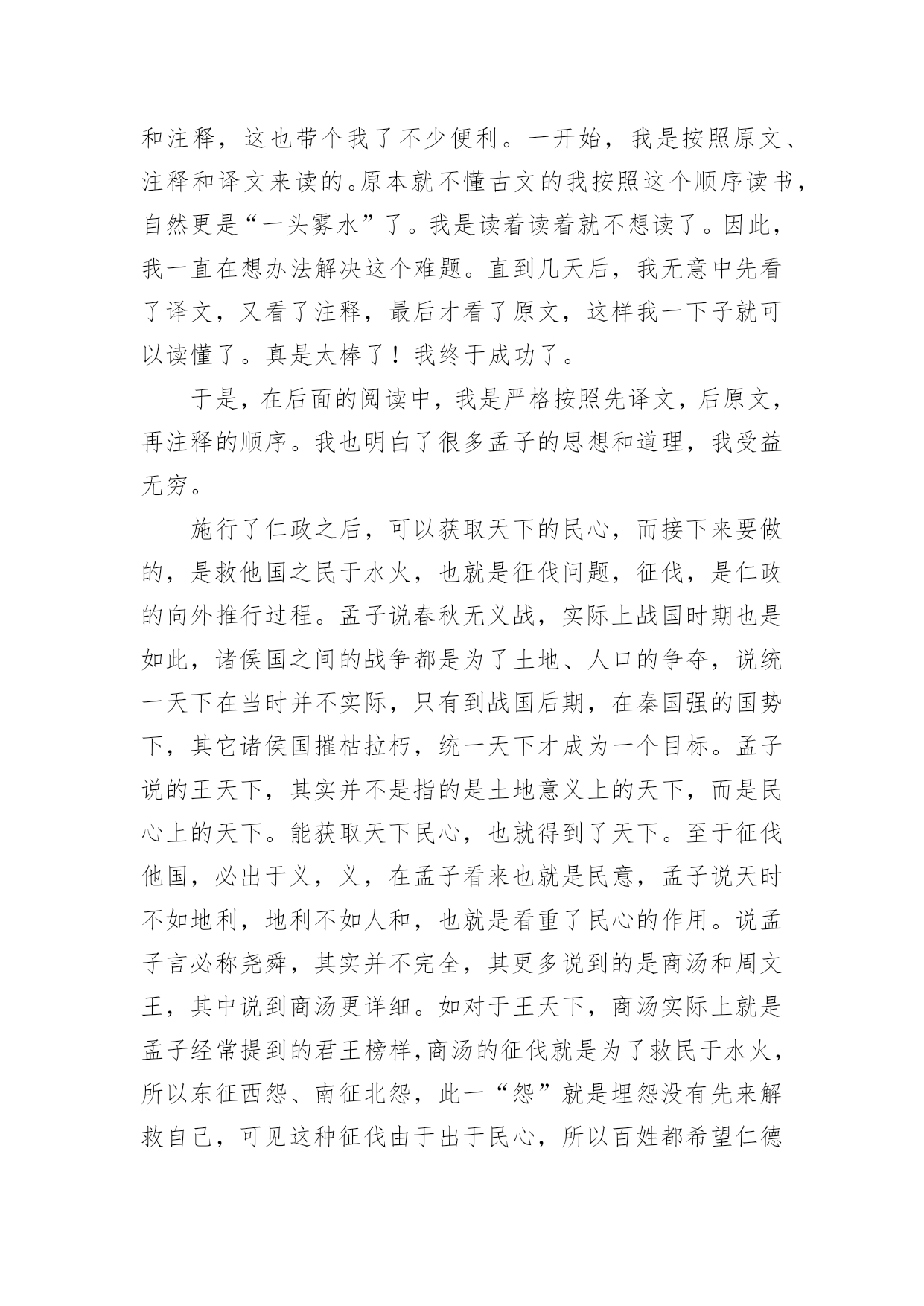 和注释，这也带个我了不少便利。一开始，我是按照原文、注释和译文来读的。原本就不懂古文的我按照这个顺序读书，自然更是“一头雾水”了。我是读着读着就不想读了。因此，我一直在想办法解决这个难题。直到几天后，我无意中先看了译文，又看了注释，最后才看了原文，这样我一下子就可以读懂了。真是太棒了！我终于成功了。

于是，在后面的阅读中，我是严格按照先译文，后原文，再注释的顺序。我也明白了很多孟子的思想和道理，我受益无穷。

施行了仁政之后，可以获取天下的民心，而接下来要做的，是救他国之民于水火，也就是征伐问题，征伐，是仁政的向外推行过程。孟子说春秋无义战，实际上战国时期也是如此，诸侯国之间的战争都是为了土地、人口的争夺，说统一天下在当时并不实际，只有到战国后期，在秦国强的国势下，其它诸侯国摧枯拉朽，统一天下才成为一个目标。孟子说的王天下，其实并不是指的是土地意义上的天下，而是民心上的天下。能获取天下民心，也就得到了天下。至于征伐他国，必出于义，义，在孟子看来也就是民意，孟子说天时不如地利，地利不如人和，也就是看重了民心的作用。说孟子言必称尧舜，其实并不完全，其更多说到的是商汤和周文王，其中说到商汤更详细。如对于王天下，商汤实际上就是孟子经常提到的君王榜样,商汤的征伐就是为了救民于水火，所以东征西怨、南征北怨，此一“怨”就是埋怨没有先来解救自己，可见这种征伐由于出于民心，所以百姓都希望仁德